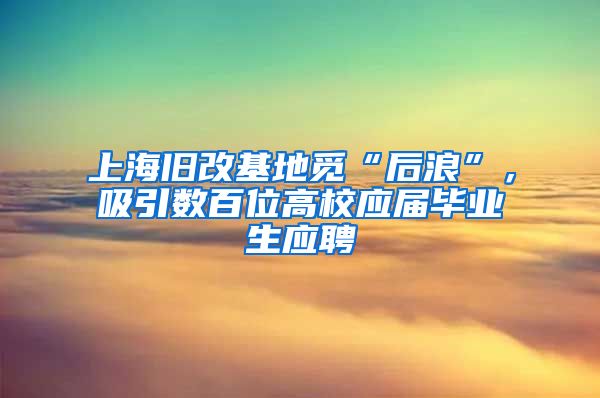 上海旧改基地觅“后浪”，吸引数百位高校应届毕业生应聘